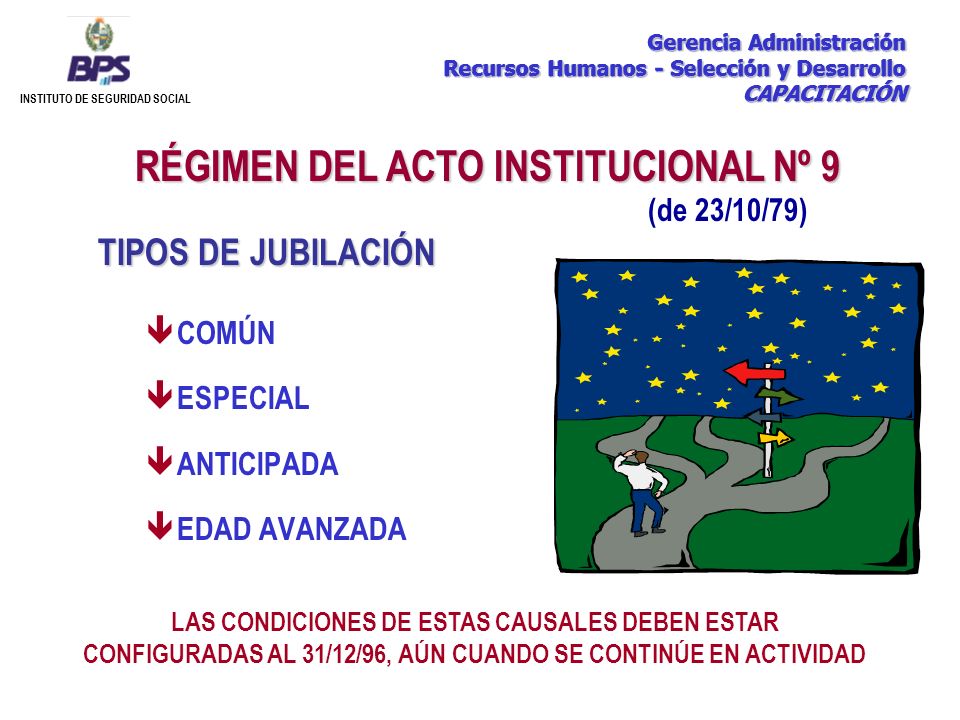 BPS
INSTITUTO DE SEGURIDAD SOCIAL

Gerencia Administración
Recursos Humanos - Selección y Desarrollo
CAPACITACIÓN

RÉGIMEN DEL ACTO INSTITUCIONAL Nº 9
(de 23/10/79)

TIPOS DE JUBILACIÓN

COMÚN

ESPECIAL

ANTICIPADA

EDAD AVANZADA

LAS CONDICIONES DE ESTAS CAUSALES DEBEN ESTAR CONFIGURADAS AL 31/12/96, AÚN CUANDO SE CONTINÚE EN ACTIVIDAD